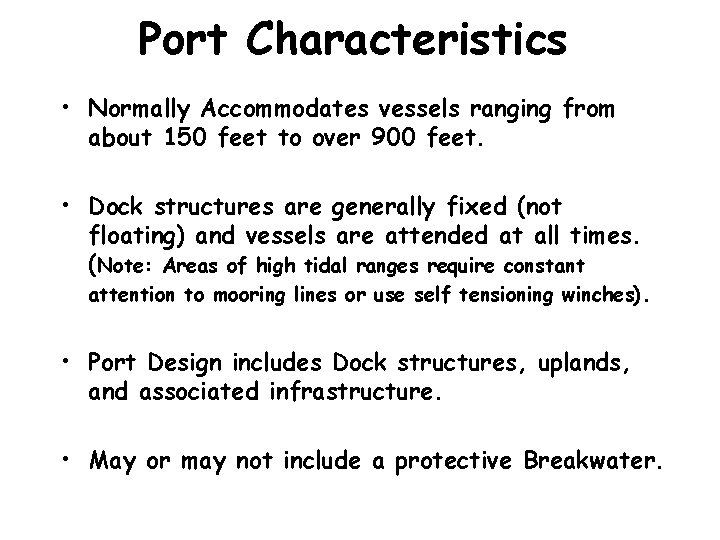 Port Characteristics

• Normally Accommodates vessels ranging from about 150 feet to over 900 feet.

• Dock structures are generally fixed (not floating) and vessels are attended at all times. (Note: Areas of high tidal ranges require constant attention to mooring lines or use self tensioning winches).

• Port Design includes Dock structures, uplands, and associated infrastructure.

• May or may not include a protective Breakwater.